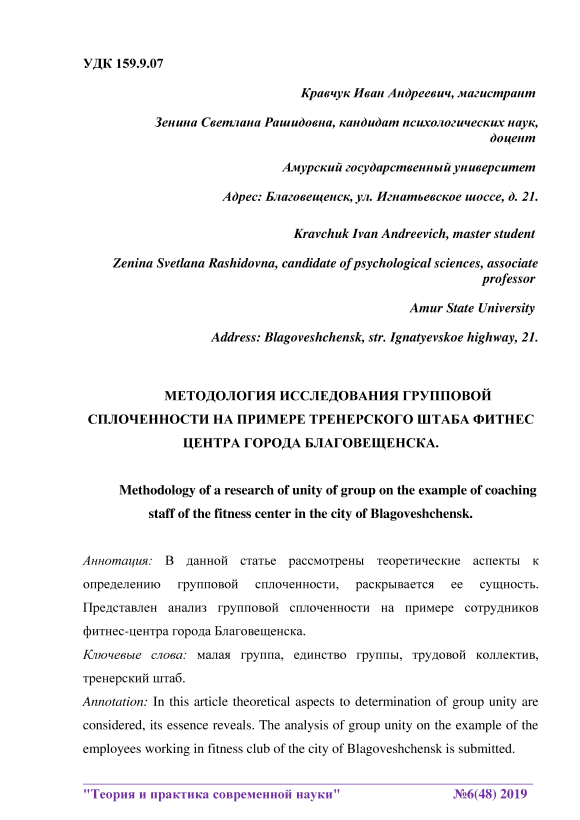 УДК 159.9.07

Кравчук Иван Андреевич, магистрант

Зенина Светлана Рашидовна, кандидат психологических наук, доцент

Амурский государственный университет

Адрес: Благовещенск, ул. Игнатьевское шоссе, д. 21.

Kravchuk Ivan Andreevich, master student

Zenina Svetlana Rashidovna, candidate of psychological sciences, associate professor

Amur State University

Address: Blagoveshchensk, str. Ignatyevskoe highway, 21.

МЕТОДОЛОГИЯ ИССЛЕДОВАНИЯ ГРУППОВОЙ СПЛОЧЕННОСТИ НА ПРИМЕРЕ ТРЕНЕРСКОГО ШТАБА ФИТНЕС ЦЕНТРА ГОРОДА БЛАГОВЕЩЕНСКА.

Methodology of a research of unity of group on the example of coaching staff of the fitness center in the city of Blagoveshchensk.

Аннотация: В данной статье рассмотрены теоретические аспекты к определению групповой сплоченности, раскрывается ее сущность. Представлен анализ групповой сплоченности на примере сотрудников фитнес-центра города Благовещенска.

Ключевые слова: малая группа, единство группы, трудовой коллектив, тренерский штаб.

Annotation: In this article theoretical aspects to determination of group unity are considered, its essence reveals. The analysis of group unity on the example of the employees working in fitness club of the city of Blagoveshchensk is submitted.

"Теория и практика современной науки" №6(48) 2019